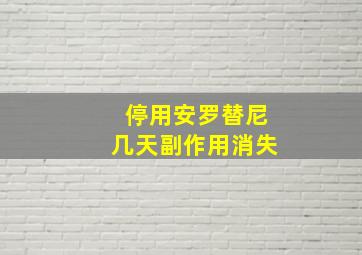 停用安罗替尼
几天副作用消失